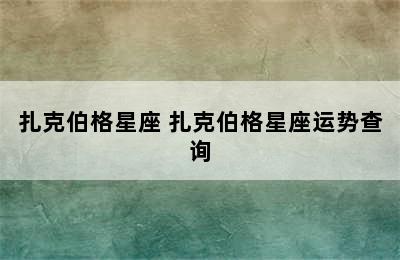 扎克伯格星座 扎克伯格星座运势查询